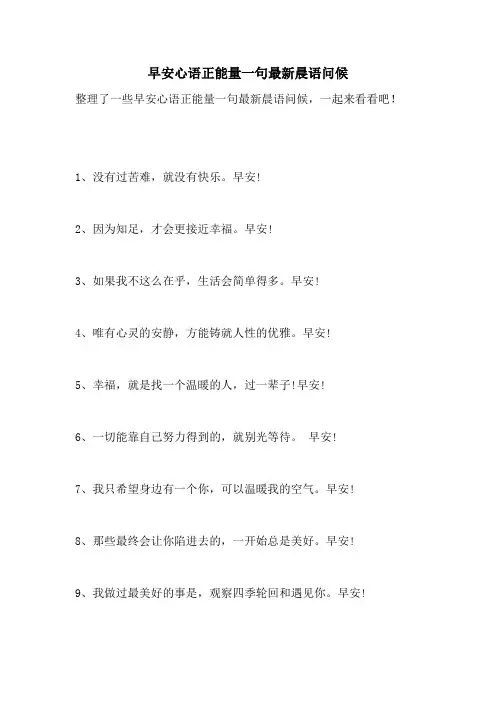 早安心语正能量一句最新晨语问候

整理了一些早安心语正能量一句最新晨语问候，一起来看看吧！

1、没有过苦难，就没有快乐。早安!

2、因为知足，才会更接近幸福。早安!

3、如果我不这么在乎，生活会简单得多。早安!

4、唯有心灵的安静，方能铸就人性的优雅。早安!

5、幸福，就是找一个温暖的人，过一辈子!早安!

6、一切能靠自己努力得到的，就别光等待。 早安!

7、我只希望身边有一个你，可以温暖我的空气。早安!

8、那些最终会让你陷进去的，一开始总是美好。早安!

9、我做过最美好的事是，观察四季轮回和遇见你。早安!